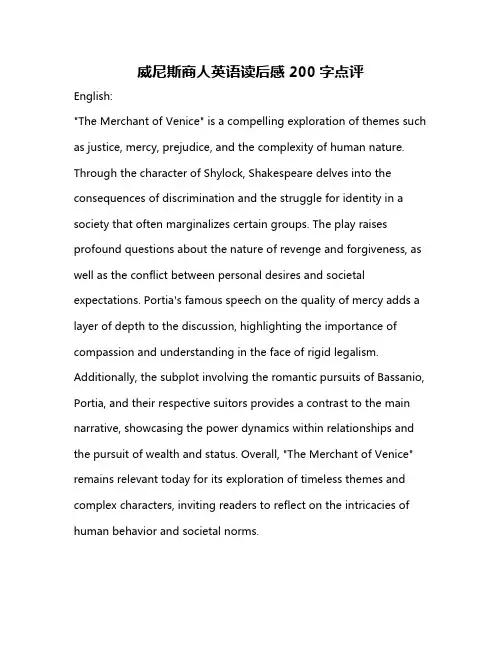 威尼斯商人英语读后感 200 字点评

English:

"The Merchant of Venice" is a compelling exploration of themes such as justice, mercy, prejudice, and the complexity of human nature. Through the character of Shylock, Shakespeare delves into the consequences of discrimination and the struggle for identity in a society that often marginalizes certain groups. The play raises profound questions about the nature of revenge and forgiveness, as well as the conflict between personal desires and societal expectations. Portia's famous speech on the quality of mercy adds a layer of depth to the discussion, highlighting the importance of compassion and understanding in the face of rigid legalism. Additionally, the subplot involving the romantic pursuits of Bassanio, Portia, and their respective suitors provides a contrast to the main narrative, showcasing the power dynamics within relationships and the pursuit of wealth and status. Overall, "The Merchant of Venice" remains relevant today for its exploration of timeless themes and complex characters, inviting readers to reflect on the intricacies of human behavior and societal norms.